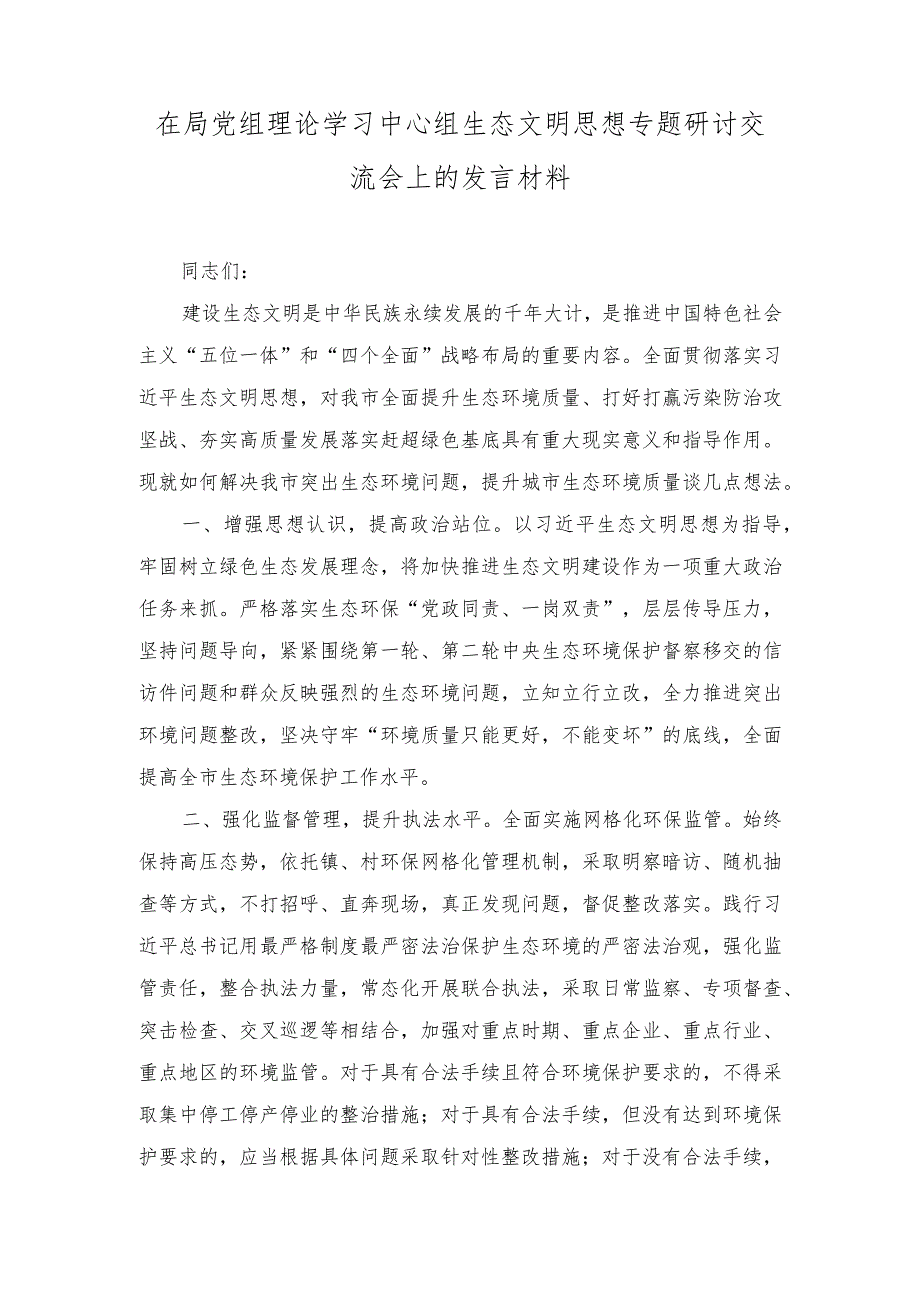 在局党组理论学习中心组生态文明思想专题研讨交流会上的发言材料

同志们：

建设生态文明是中华民族永续发展的千年大计，是推进中国特色社会主义“五位一体”和“四个全面”战略布局的重要内容。全面贯彻落实习近平生态文明思想，对我市全面提升生态环境质量、打好打赢污染防治攻坚战、夯实高质量发展落实赶超绿色基底具有重大现实意义和指导作用。现就如何解决我市突出生态环境问题，提升城市生态环境质量谈几点想法。

一、增强思想认识，提高政治站位。以习近平生态文明思想为指导，牢固树立绿色生态发展理念，将加快推进生态文明建设作为一项重大政治任务来抓。严格落实生态环保“党政同责、一岗双责”，层层传导压力，坚持问题导向，紧紧围绕第一轮、第二轮中央生态环境保护督察移交的信访件问题和群众反映强烈的生态环境问题，立知立行立改，全力推进突出环境问题整改，坚决守牢“环境质量只能更好，不能变坏”的底线，全面提高全市生态环境保护工作水平。

二、强化监督管理，提升执法水平。全面实施网格化环保监管。始终保持高压态势，依托镇、村环保网格化管理机制，采取明察暗访、随机抽查等方式，不打招呼、直奔现场，真正发现问题，督促整改落实。践行习近平总书记用最严格制度最严密法治保护生态环境的严密法治观，强化监管责任，整合执法力量，常态化开展联合执法，采取日常监察、专项督查、突击检查、交叉巡逻等相结合，加强对重点时期、重点企业、重点行业、重点地区的环境监管。对于具有合法手续且符合环境保护要求的，不得采取集中停工停产停业的整治措施；对于具有合法手续，但没有达到环境保护要求的，应当根据具体问题采取针对性整改措施；对于没有合法手续，